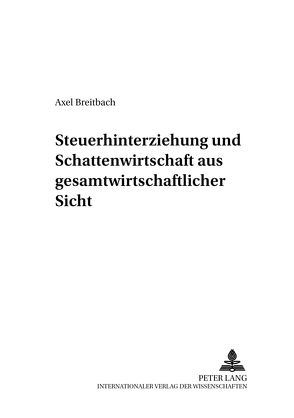 Axel Breitbach

Steuerhinterziehung und Schattenwirtschaft aus gesamtwirtschaftlicher Sicht

PETER LANG
INTERNATIONALER VERLAG DER WISSENSCHAFTEN